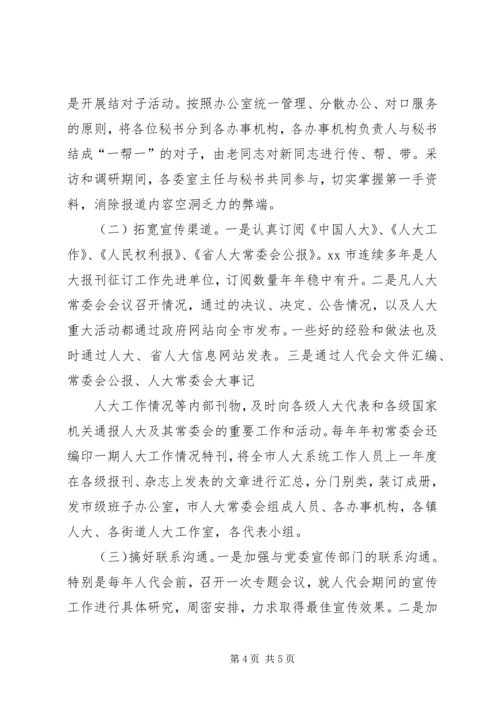 是开展结对子活动。按照办公室统一管理、分散办公、对口服务的原则，将各位秘书分到各办事机构，各办事机构负责人与秘书结成“一帮一”的对子，由老同志对新同志进行传、帮、带。采访和调研期间，各委室主任与秘书共同参与，切实掌握第一手资料，消除报道内容空洞乏力的弊端。

（二）拓宽宣传渠道。一是认真订阅《中国人大》、《人大工作》、《人民权利报》、《省人大常委会公报》。xx 市连续多年是人大报刊征订工作先进单位，订阅数量年年稳中有升。二是凡人大常委会会议召开情况，通过的决议、决定、公告情况，以及人大重大活动都通过政府网站向全市发布。一些好的经验和做法也及时通过人大、省人大信息网站发表。三是通过人代会文件汇编、常委会公报、人大常委会大事记

人大工作情况等内部刊物，及时向各级人大代表和各级国家机关通报人大及其常委会的重要工作和活动。每年年初常委会还编印一期人大工作情况特刊，将全市人大系统工作人员上一年度在各级报刊、杂志上发表的文章进行汇总，分门别类，装订成册，发市级班子办公室，市人大常委会组成人员、各办事机构，各镇人大、各街道人大工作室，各代表小组。

（三）搞好联系沟通。一是加强与党委宣传部门的联系沟通。特别是每年人代会前，召开一次专题会议，就人代会期间的宣传工作进行具体研究，周密安排，力求取得最佳宣传效果。二是加

第 4 页 共 5 页